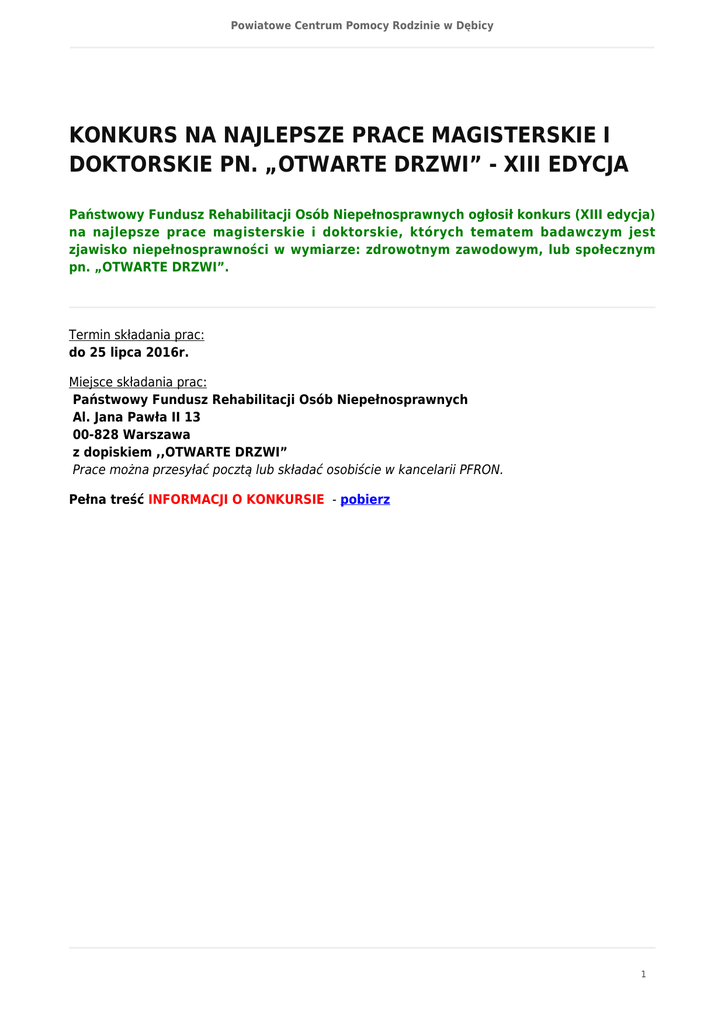 Powiatowe Centrum Pomocy Rodzinie w Dębicy

KONKURS NA NAJLEPSZE PRACE MAGISTERSKIE I DOKTORSKIE PN. „OTWARTE DRZWI” - XIII EDYCJA

Państwowy Fundusz Rehabilitacji Osób Niepełnosprawnych ogłosił konkurs (XIII edycja) na najlepsze prace magisterskie i doktorskie, których tematem badawczym jest zjawisko niepełnosprawności w wymiarze: zdrowotnym zawodowym, lub społecznym pn. „OTWARTE DRZWI”.

Termin składania prac:
do 25 lipca 2016r.

Miejsce składania prac:
Państwowy Fundusz Rehabilitacji Osób Niepełnosprawnych
Al. Jana Pawła II 13
00-828 Warszawa
z dopiskiem ,,OTWARTE DRZWI”
Prace można przesyłać pocztą lub składać osobiście w kancelarii PFRON.

Pełna treść INFORMACJI O KONKURSIE - pobierz

1